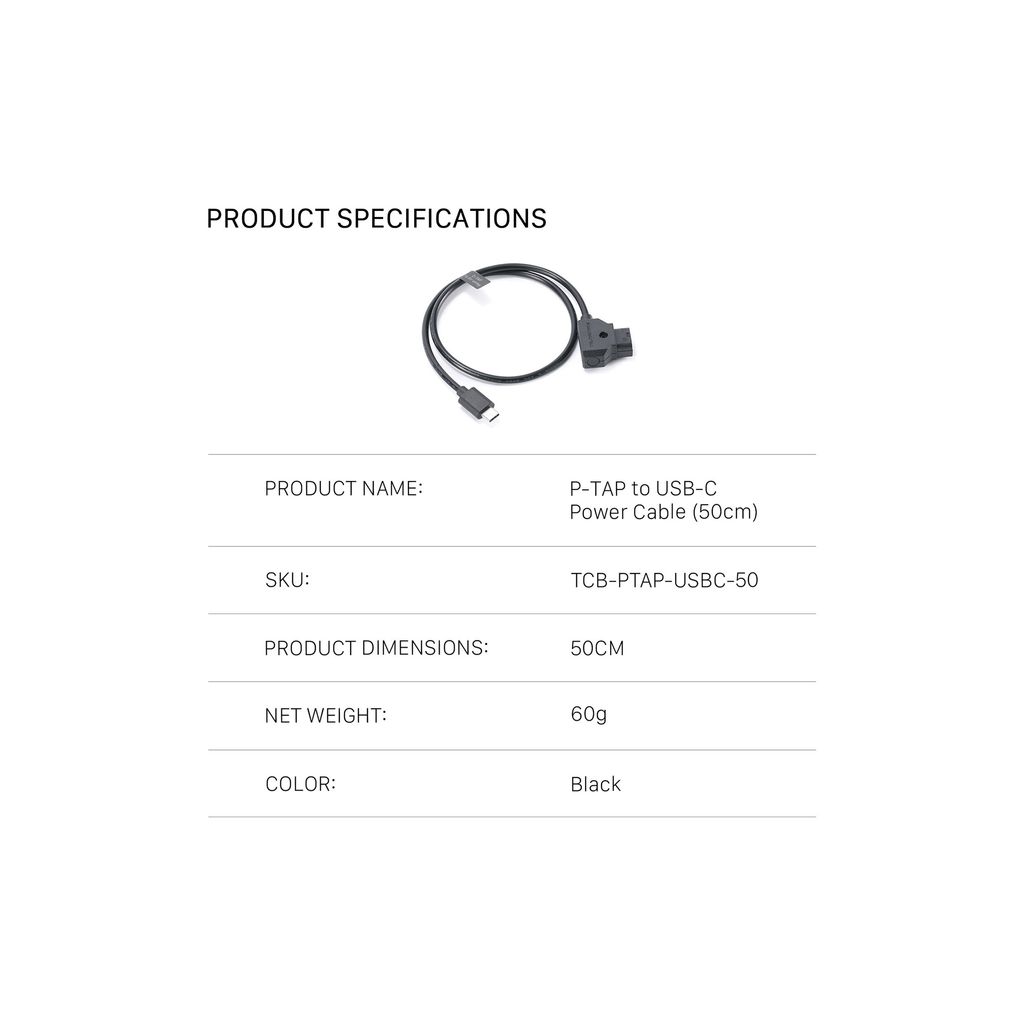 PRODUCT SPECIFICATIONS

PRODUCT NAME:
P-TAP to USB-C Power Cable (50cm)

SKU:
TCB-PTAP-USBC-50

PRODUCT DIMENSIONS:
50CM

NET WEIGHT:
60g

COLOR:
Black